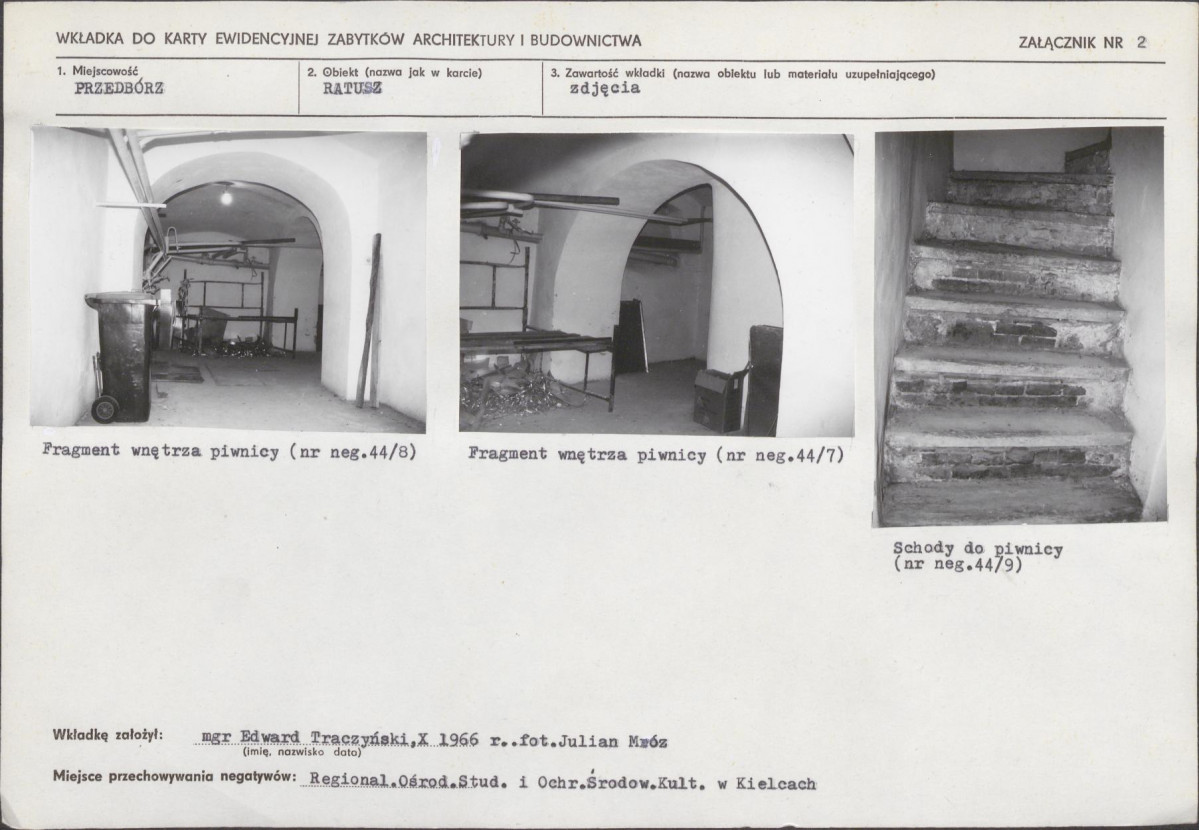 WKŁADKA DO KARTY EWIDENCYJNEJ ZABYTKÓW ARCHITEKTURY I BUDOWNICTWA

ZAŁĄCZNIK NR 2

1. Miejscowość
PRZEDBÓRZ

2. Obiekt (nazwa jak w karcie)
RATUSZ

3. Zawartość wkładki (nazwa obiektu lub materiału uzupełniającego)
zdjęcia

Fragment wnętrza piwnicy (nr neg.44/8)

Fragment wnętrza piwnicy (nr neg.44/7)

Schody do piwnicy (nr neg.44/9)

Wkładkę założył: mgr Edward Traczyński,X 1966 r..fot.Julian Mróz
(imię, nazwisko data)

Miejsce przechowywania negatywów: Regional.Ośrod.Stud. i Ochr.Środow.Kult. w Kielcach